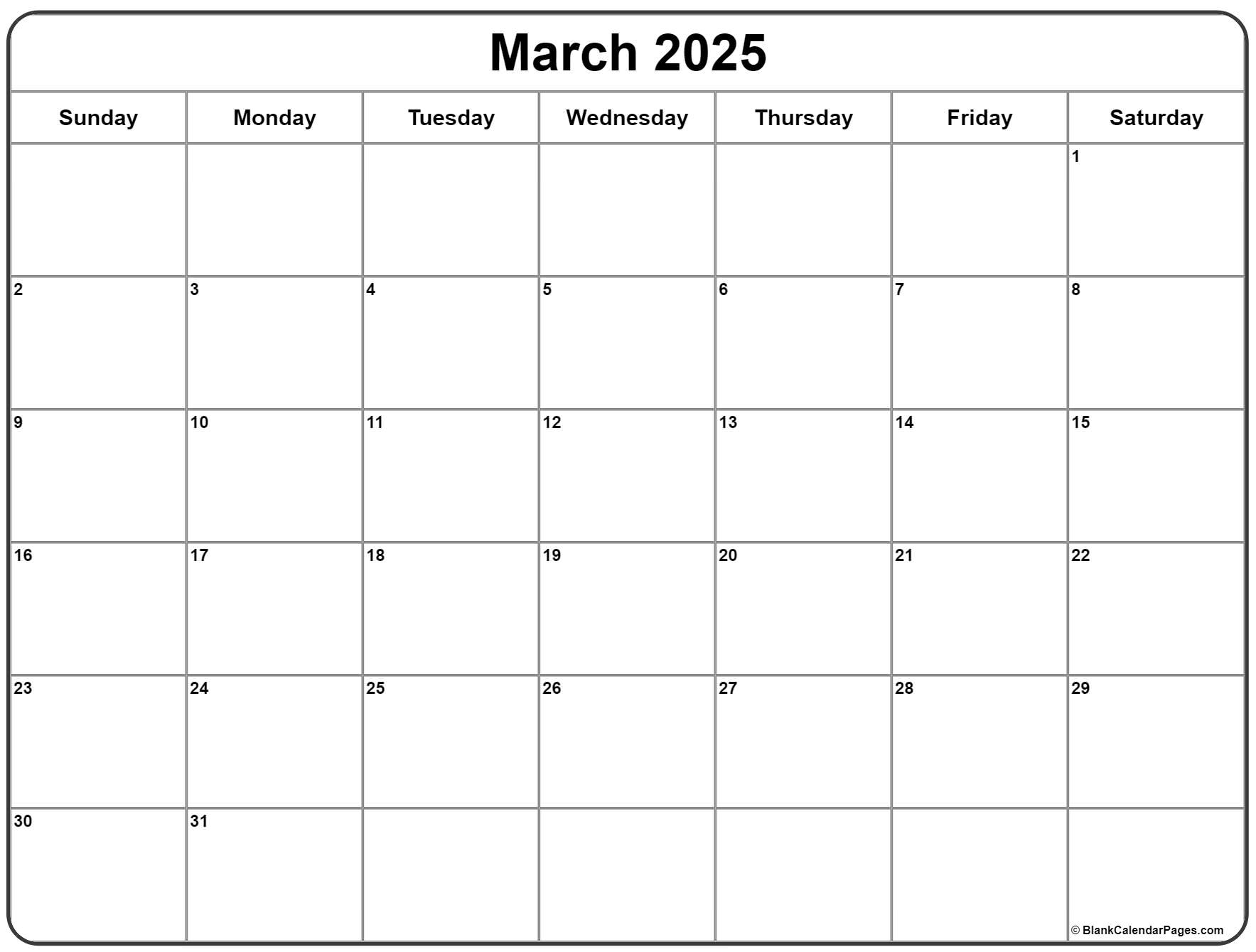 March 2025

| Sunday | Monday | Tuesday | Wednesday | Thursday | Friday | Saturday |
|---|---|---|---|---|---|---|
| | | | | | | 1 |
| 2 | 3 | 4 | 5 | 6 | 7 | 8 |
| 9 | 10 | 11 | 12 | 13 | 14 | 15 |
| 16 | 17 | 18 | 19 | 20 | 21 | 22 |
| 23 | 24 | 25 | 26 | 27 | 28 | 29 |
| 30 | 31 | | | | | |

© BlankCalendarPages.com